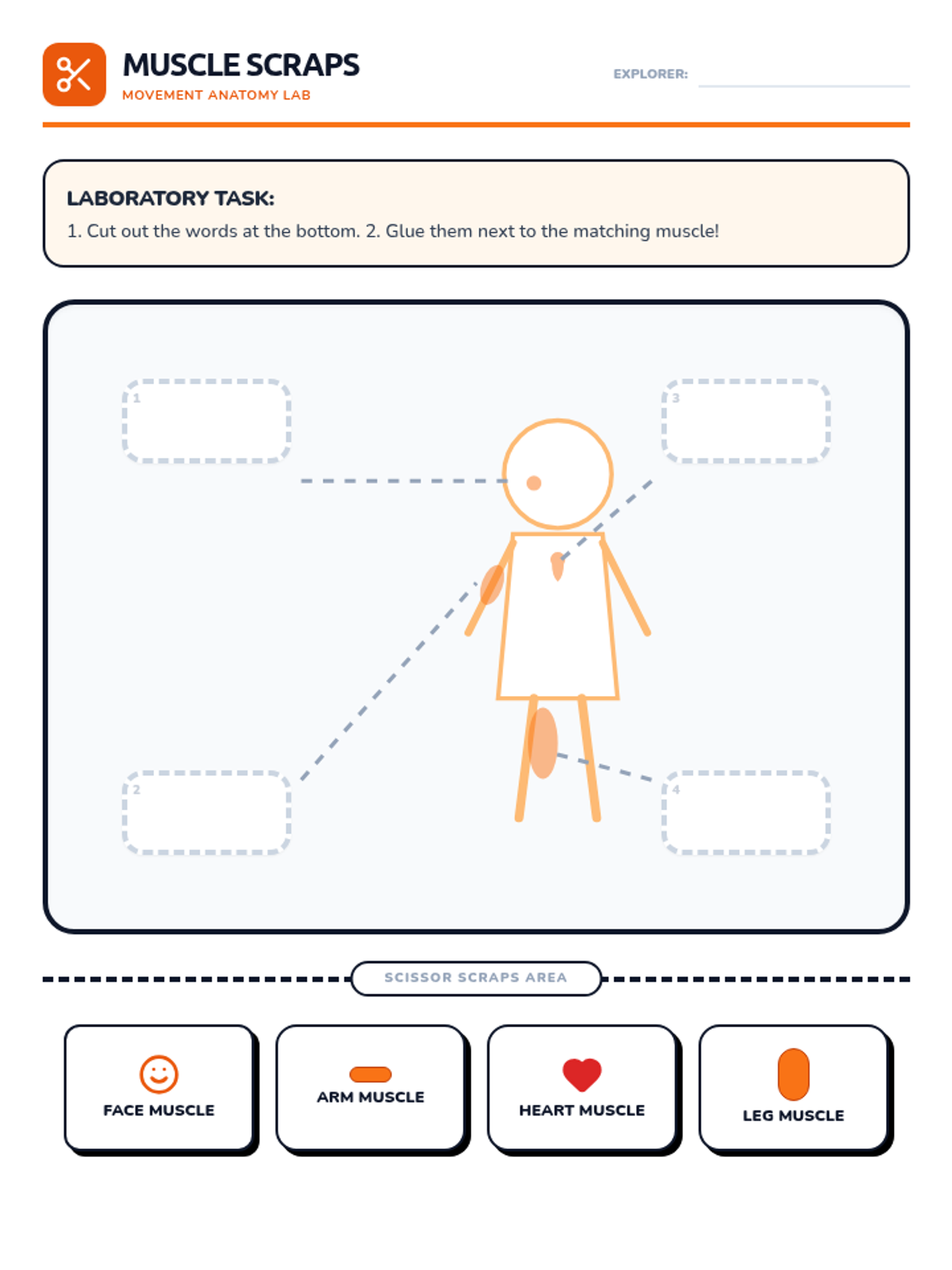 MUSCLE SCRAPS
MOVEMENT ANATOMY LAB

EXPLORER:

LABORATORY TASK:
1. Cut out the words at the bottom. 2. Glue them next to the matching muscle!

1

3

2

4

SCISSOR SCRAPS AREA

FACE MUSCLE

ARM MUSCLE

HEART MUSCLE

LEG MUSCLE